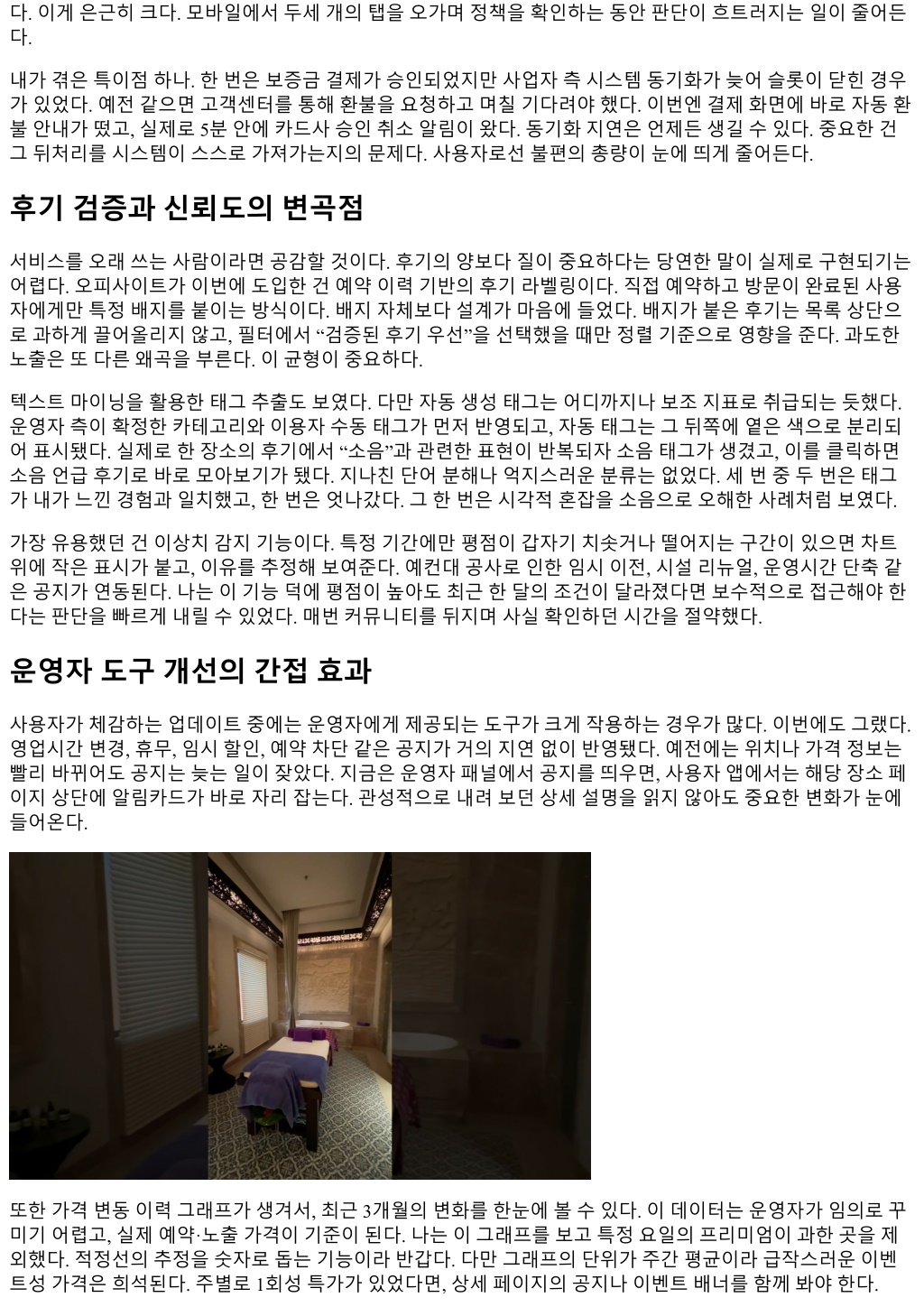 다. 이게 은근히 크다. 모바일에서 두세 개의 탭을 오가며 정책을 확인하는 동안 판단이 흐트러지는 일이 줄어든다.

내가 겪은 특이점 하나. 한 번은 보증금 결제가 승인되었지만 사업자 측 시스템 동기화가 늦어 슬롯이 닫힌 경우가 있었다. 예전 같으면 고객센터를 통해 환불을 요청하고 며칠 기다려야 했다. 이번엔 결제 화면에 바로 자동 환불 안내가 떴고, 실제로 5분 안에 카드사 승인 취소 알림이 왔다. 동기화 지연은 언제든 생길 수 있다. 중요한 건 그 뒤처리를 시스템이 스스로 가져가는지의 문제다. 사용자로선 불편의 총량이 눈에 띄게 줄어든다.

후기 검증과 신뢰도의 변곡점

서비스를 오래 쓰는 사람이라면 공감할 것이다. 후기의 양보다 질이 중요하다는 당연한 말이 실제로 구현되기는 어렵다. 오피사이트가 이번에 도입한 건 예약 이력 기반의 후기 라벨링이다. 직접 예약하고 방문이 완료된 사용자에게만 특정 배지를 붙이는 방식이다. 배지 자체보다 설계가 마음에 들었다. 배지가 붙은 후기는 목록 상단으로 과하게 끌어올리지 않고, 필터에서 “검증된 후기 우선”을 선택했을 때만 정렬 기준으로 영향을 준다. 과도한 노출은 또 다른 왜곡을 부른다. 이 균형이 중요하다.

텍스트 마이닝을 활용한 태그 추출도 보였다. 다만 자동 생성 태그는 어디까지나 보조 지표로 취급되는 듯했다. 운영자 측이 확정한 카테고리와 이용자 수동 태그가 먼저 반영되고, 자동 태그는 그 뒤쪽에 옅은 색으로 분리되어 표시됐다. 실제로 한 장소의 후기에서 “소음”과 관련한 표현이 반복되자 소음 태그가 생겼고, 이를 클릭하면 소음 언급 후기로 바로 모아보기가 됐다. 지나친 단어 분해나 억지스러운 분류는 없었다. 세 번 중 두 번은 태그가 내가 느낀 경험과 일치했고, 한 번은 엇나갔다. 그 한 번은 시각적 혼잡을 소음으로 오해한 사례처럼 보였다.

가장 유용했던 건 이상치 감지 기능이다. 특정 기간에만 평점이 갑자기 치솟거나 떨어지는 구간이 있으면 차트 위에 작은 표시가 붙고, 이유를 추정해 보여준다. 예컨대 공사로 인한 임시 이전, 시설 리뉴얼, 운영시간 단축 같은 공지가 연동된다. 나는 이 기능 덕에 평점이 높아도 최근 한 달의 조건이 달라졌다면 보수적으로 접근해야 한다는 판단을 빠르게 내릴 수 있었다. 매번 커뮤니티를 뒤지며 사실 확인하던 시간을 절약했다.

운영자 도구 개선의 간접 효과

사용자가 체감하는 업데이트 중에는 운영자에게 제공되는 도구가 크게 작용하는 경우가 많다. 이번에도 그랬다. 영업시간 변경, 휴무, 임시 할인, 예약 차단 같은 공지가 거의 지연 없이 반영됐다. 예전에는 위치나 가격 정보는 빨리 바뀌어도 공지는 늦는 일이 잦았다. 지금은 운영자 패널에서 공지를 띄우면, 사용자 앱에서는 해당 장소 페이지 상단에 알림카드가 바로 자리 잡는다. 관성적으로 내려 보던 상세 설명을 읽지 않아도 중요한 변화가 눈에 들어온다.

또한 가격 변동 이력 그래프가 생겨서, 최근 3개월의 변화를 한눈에 볼 수 있다. 이 데이터는 운영자가 임의로 꾸미기 어렵고, 실제 예약·노출 가격이 기준이 된다. 나는 이 그래프를 보고 특정 요일의 프리미엄이 과한 곳을 제외했다. 적정선의 추정을 숫자로 돕는 기능이라 반갑다. 다만 그래프의 단위가 주간 평균이라 급작스러운 이벤트성 가격은 희석된다. 주별로 1회성 특가가 있었다면, 상세 페이지의 공지나 이벤트 배너를 함께 봐야 한다.